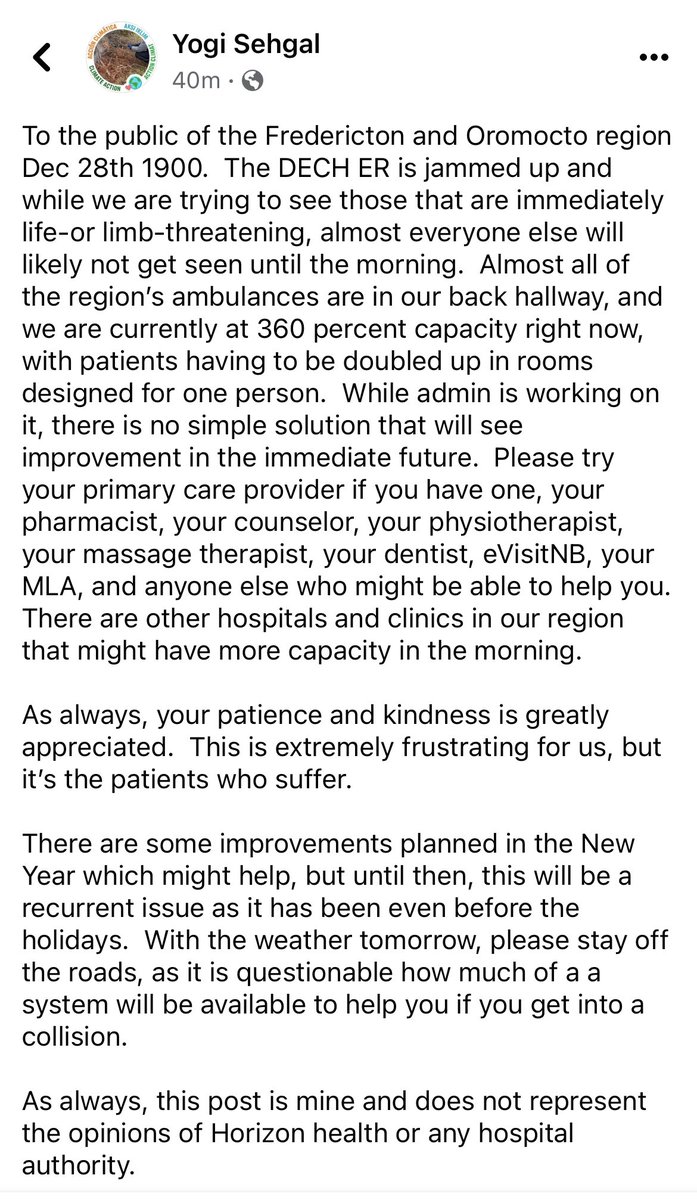 Yogi Sehgal
40m ·

To the public of the Fredericton and Oromocto region Dec 28th 1900. The DECH ER is jammed up and while we are trying to see those that are immediately life-or limb-threatening, almost everyone else will likely not get seen until the morning. Almost all of the region's ambulances are in our back hallway, and we are currently at 360 percent capacity right now, with patients having to be doubled up in rooms designed for one person. While admin is working on it, there is no simple solution that will see improvement in the immediate future. Please try your primary care provider if you have one, your pharmacist, your counselor, your physiotherapist, your massage therapist, your dentist, eVisitNB, your MLA, and anyone else who might be able to help you. There are other hospitals and clinics in our region that might have more capacity in the morning.

As always, your patience and kindness is greatly appreciated. This is extremely frustrating for us, but it's the patients who suffer.

There are some improvements planned in the New Year which might help, but until then, this will be a recurrent issue as it has been even before the holidays. With the weather tomorrow, please stay off the roads, as it is questionable how much of a a system will be available to help you if you get into a collision.

As always, this post is mine and does not represent the opinions of Horizon health or any hospital authority.